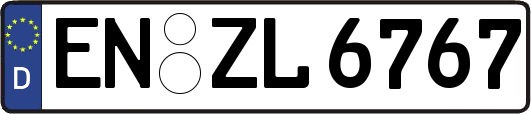 D
EN ZL 6767